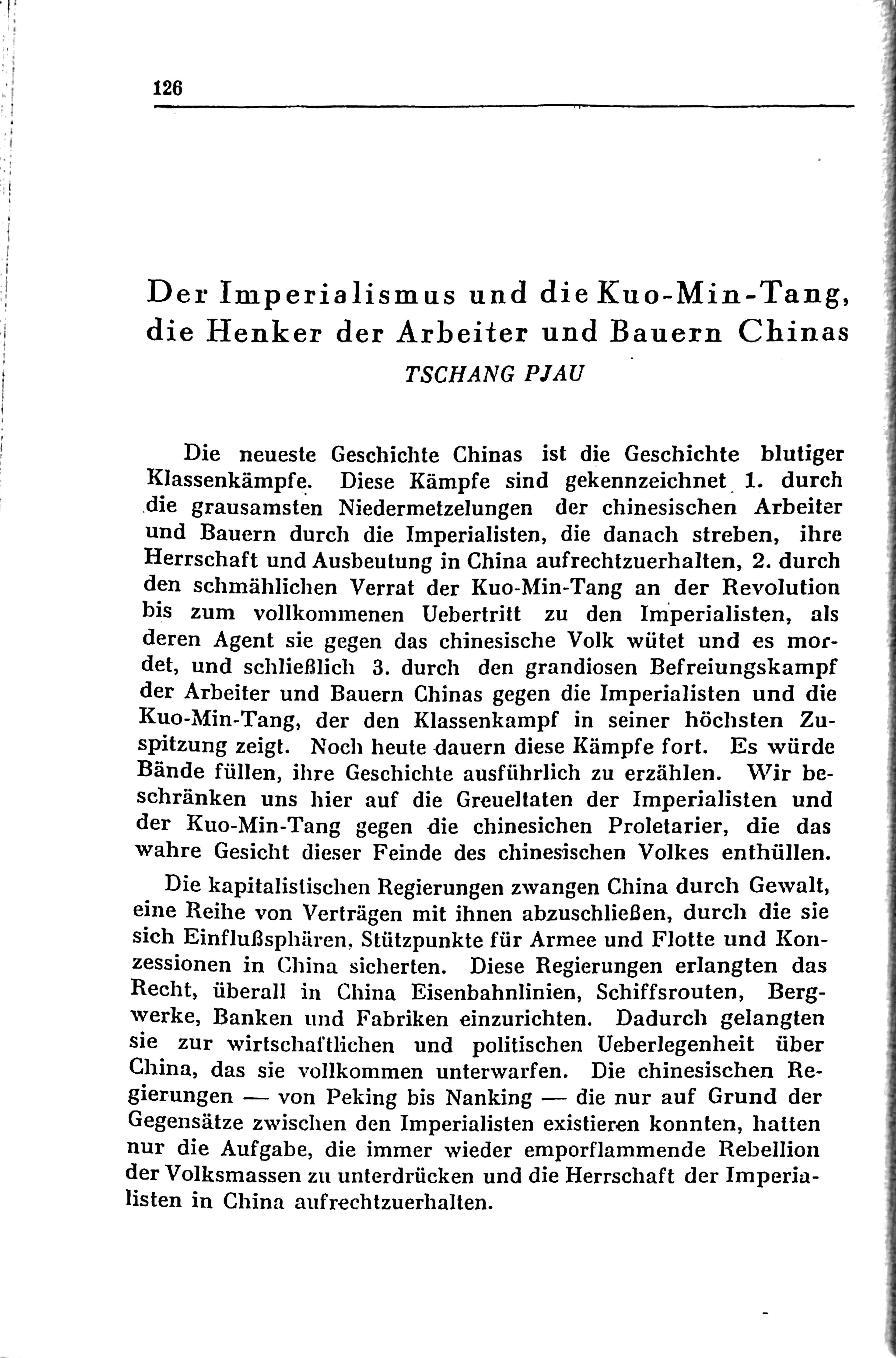 126

Der Imperialismus und die Kuo-Min-Tang, die Henker der Arbeiter und Bauern Chinas

TSCHANG PJAU

Die neueste Geschichte Chinas ist die Geschichte blutiger Klassenkämpfe. Diese Kämpfe sind gekennzeichnet 1. durch die grausamsten Niedermetzelungen der chinesischen Arbeiter und Bauern durch die Imperialisten, die danach streben, ihre Herrschaft und Ausbeutung in China aufrechtzuerhalten, 2. durch den schmählichen Verrat der Kuo-Min-Tang an der Revolution bis zum vollkommenen Uebertritt zu den Imperialisten, als deren Agent sie gegen das chinesische Volk wütet und es mordet, und schließlich 3. durch den grandiosen Befreiungskampf der Arbeiter und Bauern Chinas gegen die Imperialisten und die Kuo-Min-Tang, der den Klassenkampf in seiner höchsten Zuspitzung zeigt. Noch heute dauern diese Kämpfe fort. Es würde Bände füllen, ihre Geschichte ausführlich zu erzählen. Wir beschränken uns hier auf die Greueltaten der Imperialisten und der Kuo-Min-Tang gegen die chinesichen Proletarier, die das wahre Gesicht dieser Feinde des chinesischen Volkes enthüllen.

Die kapitalistischen Regierungen zwangen China durch Gewalt, eine Reihe von Verträgen mit ihnen abzuschließen, durch die sie sich Einflußsphären, Stützpunkte für Armee und Flotte und Konzessionen in China sicherten. Diese Regierungen erlangten das Recht, überall in China Eisenbahnlinien, Schiffsrouten, Bergwerke, Banken und Fabriken einzurichten. Dadurch gelangten sie zur wirtschaftlichen und politischen Ueberlegenheit über China, das sie vollkommen unterwarfen. Die chinesischen Regierungen — von Peking bis Nanking — die nur auf Grund der Gegensätze zwischen den Imperialisten existieren konnten, hatten nur die Aufgabe, die immer wieder emporflammende Rebellion der Volksmassen zu unterdrücken und die Herrschaft der Imperialisten in China aufrechtzuerhalten.